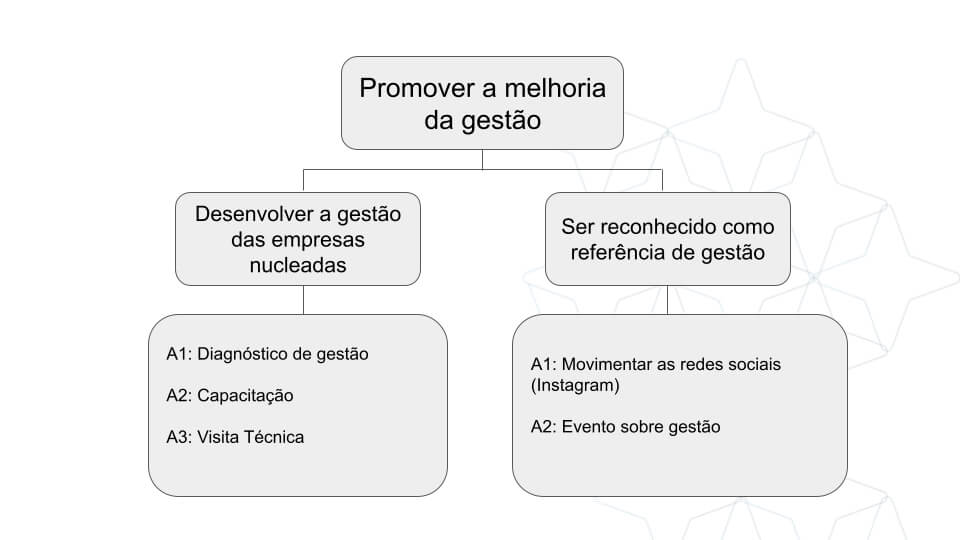 Promover a melhoria da gestão

Desenvolver a gestão das empresas nucleadas

A1: Diagnóstico de gestão

A2: Capacitação

A3: Visita Técnica

Ser reconhecido como referência de gestão

A1: Movimentar as redes sociais (Instagram)

A2: Evento sobre gestão